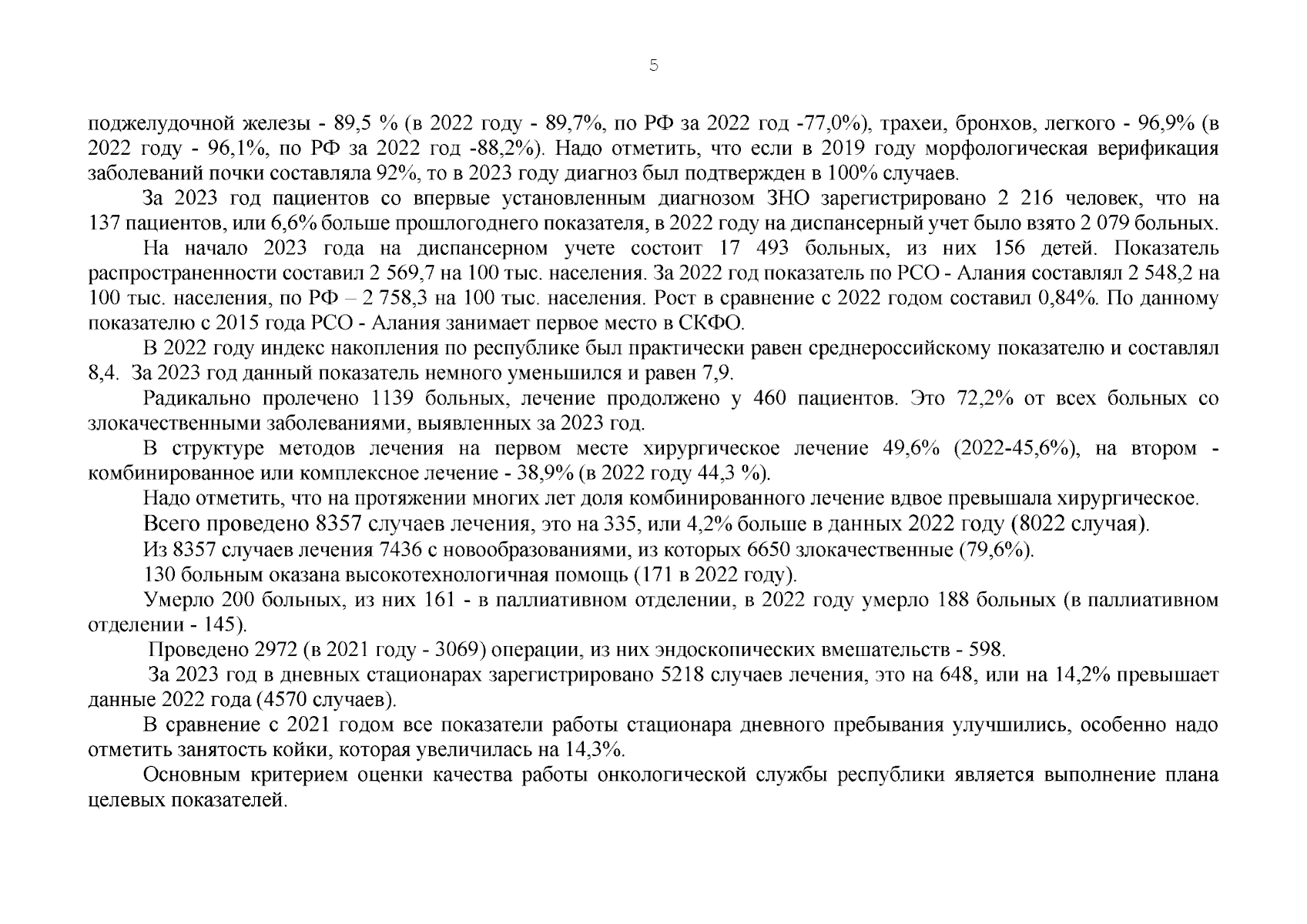 5

поджелудочной железы - 89,5 % (в 2022 году - 89,7%, по РФ за 2022 год -77,0%), трахеи, бронхов, легкого - 96,9% (в 2022 году - 96,1%, по РФ за 2022 год -88,2%). Надо отметить, что если в 2019 году морфологическая верификация заболеваний почки составляла 92%, то в 2023 году диагноз был подтвержден в 100% случаев.

За 2023 год пациентов со впервые установленным диагнозом ЗНО зарегистрировано 2 216 человек, что на 137 пациентов, или 6,6% больше прошлогоднего показателя, в 2022 году на диспансерный учет было взято 2 079 больных.

На начало 2023 года на диспансерном учете состоит 17 493 больных, из них 156 детей. Показатель распространенности составил 2 569,7 на 100 тыс. населения. За 2022 год показатель по РСО - Алания составлял 2 548,2 на 100 тыс. населения, по РФ – 2 758,3 на 100 тыс. населения. Рост в сравнение с 2022 годом составил 0,84%. По данному показателю с 2015 года РСО - Алания занимает первое место в СКФО.

В 2022 году индекс накопления по республике был практически равен среднероссийскому показателю и составлял 8,4. За 2023 год данный показатель немного уменьшился и равен 7,9.

Радикально пролечено 1139 больных, лечение продолжено у 460 пациентов. Это 72,2% от всех больных со злокачественными заболеваниями, выявленных за 2023 год.

В структуре методов лечения на первом месте хирургическое лечение 49,6% (2022-45,6%), на втором - комбинированное или комплексное лечение - 38,9% (в 2022 году 44,3 %).

Надо отметить, что на протяжении многих лет доля комбинированного лечение вдвое превышала хирургическое.

Всего проведено 8357 случаев лечения, это на 335, или 4,2% больше в данных 2022 году (8022 случая).

Из 8357 случаев лечения 7436 с новообразованиями, из которых 6650 злокачественные (79,6%).

130 больным оказана высокотехнологичная помощь (171 в 2022 году).

Умерло 200 больных, из них 161 - в паллиативном отделении, в 2022 году умерло 188 больных (в паллиативном отделении - 145).

Проведено 2972 (в 2021 году - 3069) операции, из них эндоскопических вмешательств - 598.

За 2023 год в дневных стационарах зарегистрировано 5218 случаев лечения, это на 648, или на 14,2% превышает данные 2022 года (4570 случаев).

В сравнение с 2021 годом все показатели работы стационара дневного пребывания улучшились, особенно надо отметить занятость койки, которая увеличилась на 14,3%.

Основным критерием оценки качества работы онкологической службы республики является выполнение плана целевых показателей.